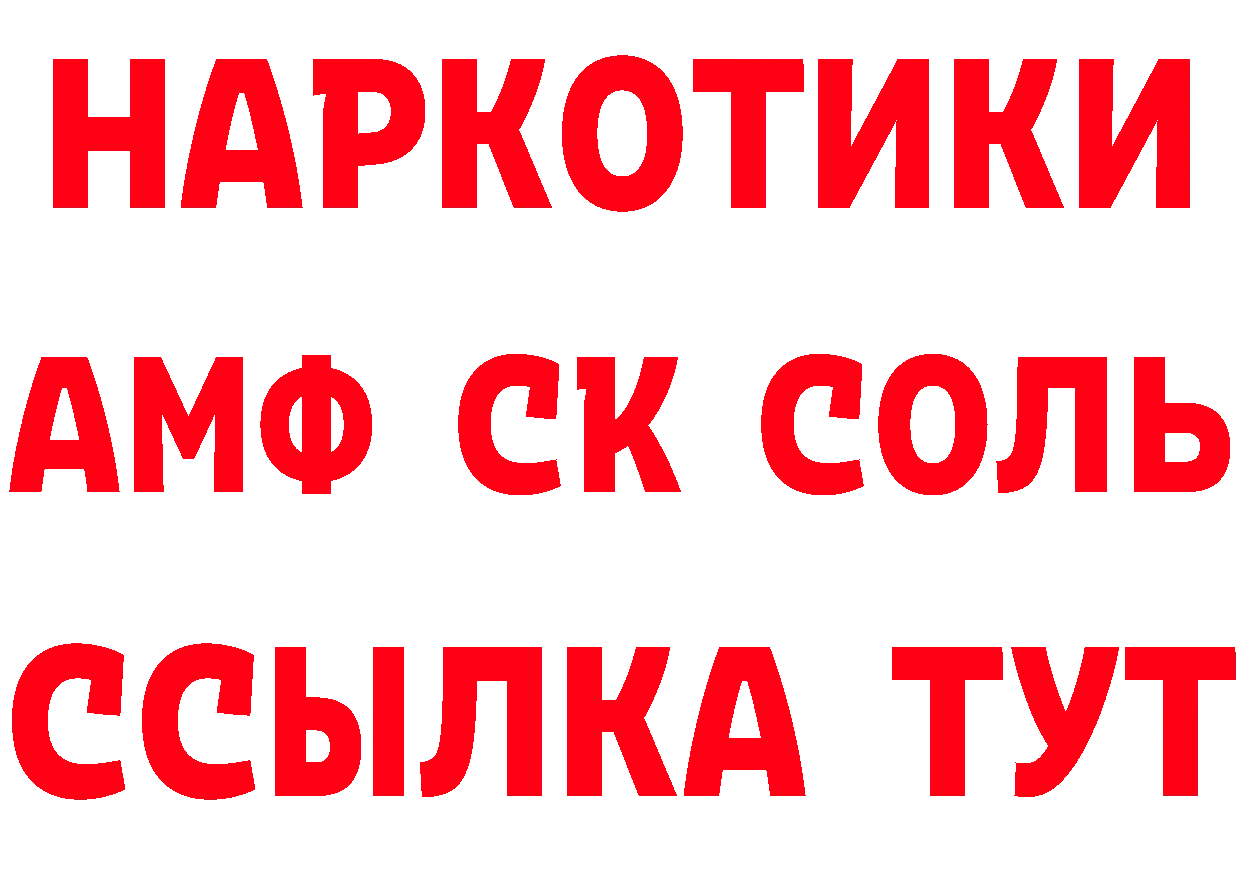 НАРКОТИКИ
АМФ СК СОЛЬ
ССЫЛКА ТУТ